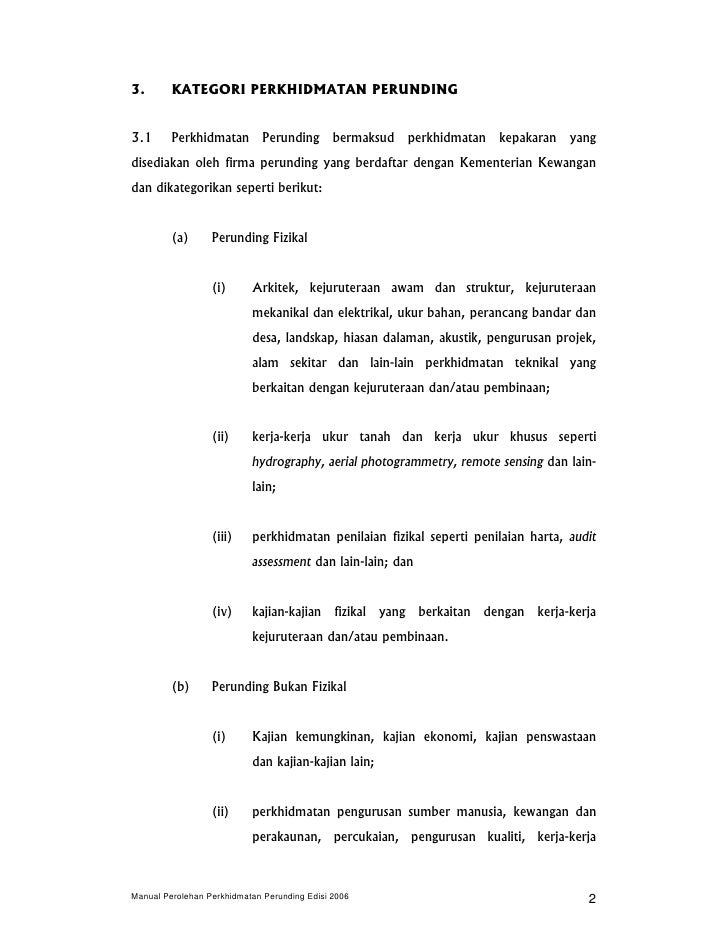 3. KATEGORI PERKHIDMATAN PERUNDING

3.1 Perkhidmatan Perunding bermaksud perkhidmatan kepakaran yang disediakan oleh firma perunding yang berdaftar dengan Kementerian Kewangan dan dikategorikan seperti berikut:

(a) Perunding Fizikal

(i) Arkitek, kejuruteraan awam dan struktur, kejuruteraan mekanikal dan elektrikal, ukur bahan, perancang bandar dan desa, landskap, hiasan dalaman, akustik, pengurusan projek, alam sekitar dan lain-lain perkhidmatan teknikal yang berkaitan dengan kejuruteraan dan/atau pembinaan;

(ii) kerja-kerja ukur tanah dan kerja ukur khusus seperti hydrography, aerial photogrammetry, remote sensing dan lain-lain;

(iii) perkhidmatan penilaian fizikal seperti penilaian harta, audit assessment dan lain-lain; dan

(iv) kajian-kajian fizikal yang berkaitan dengan kerja-kerja kejuruteraan dan/atau pembinaan.

(b) Perunding Bukan Fizikal

(i) Kajian kemungkinan, kajian ekonomi, kajian penswastaan dan kajian-kajian lain;

(ii) perkhidmatan pengurusan sumber manusia, kewangan dan perakaunan, percukaian, pengurusan kualiti, kerja-kerja

Manual Perolehan Perkhidmatan Perunding Edisi 2006

2